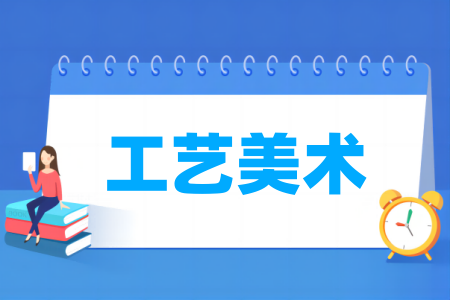 工艺美术